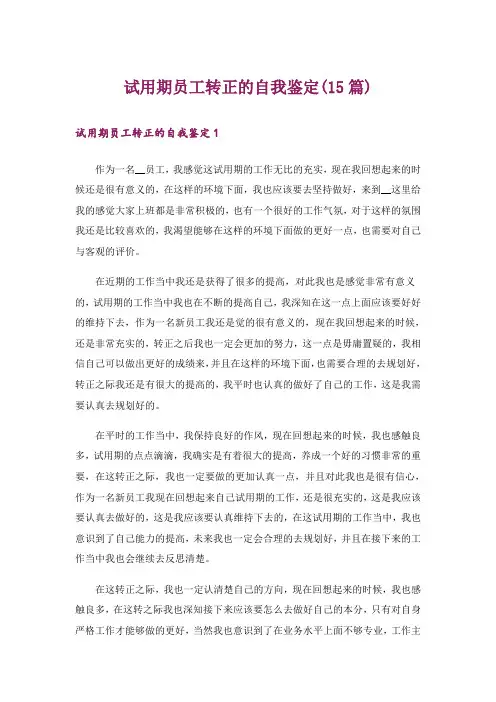 试用期员工转正的自我鉴定(15篇)

试用期员工转正的自我鉴定1

作为一名__员工，我感觉这试用期的工作无比的充实，现在我回想起来的时候还是很有意义的，在这样的环境下面，我也应该要去坚持做好，来到__这里给我的感觉大家上班都是非常积极的，也有一个很好的工作气氛，对于这样的氛围我还是比较喜欢的，我渴望能够在这样的环境下面做的更好一点，也需要对自己与客观的评价。

在近期的工作当中我还是获得了很多的提高，对此我也是感觉非常有意义的，试用期的工作当中我也在不断的提高自己，我深知在这一点上面应该要好好的维持下去，作为一名新员工我还是觉的很有意义的，现在我回想起来的时候，还是非常充实的，转正之后我也一定会更加的努力，这一点是毋庸置疑的，我相信自己可以做出更好的成绩来，并且在这样的环境下面，也需要合理的去规划好，转正之际我还是有很大的提高的，我平时也认真的做好了自己的工作，这是我需要认真去规划好的。

在平时的工作当中，我保持良好的作风，现在回想起来的时候，我也感触良多，试用期的点点滴滴，我确实是有着很大的提高，养成一个好的习惯非常的重要，在这转正之际，我也一定要做的更加认真一点，并且对此我也是很有信心，作为一名新员工我现在回想起来自己试用期的工作，还是很充实的，这是我应该要认真去做好的，这是我应该要认真维持下去的，在这试用期的工作当中，我也意识到了自己能力的提高，未来我也一定会合理的去规划好，并且在接下来的工作当中我也会继续去反思清楚。

在这转正之际，我也一定认清楚自己的方向，现在回想起来的时候，我也感触良多，在这转之际我也深知接下来应该要怎么去做好自己的本分，只有对自身严格工作才能够做的更好，当然我也意识到了在业务水平上面不够专业，工作主